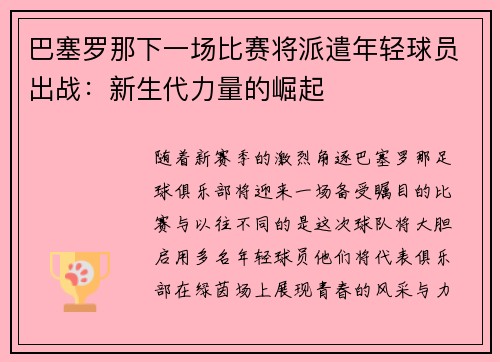 巴塞罗那下一场比赛将派遣年轻球员出战：新生代力量的崛起

随着新赛季的激烈角逐巴塞罗那足球俱乐部将迎来一场备受瞩目的比赛与以往不同的是这次球队将大胆启用多名年轻球员他们将代表俱乐部在绿茵场上展现青春的风采与力